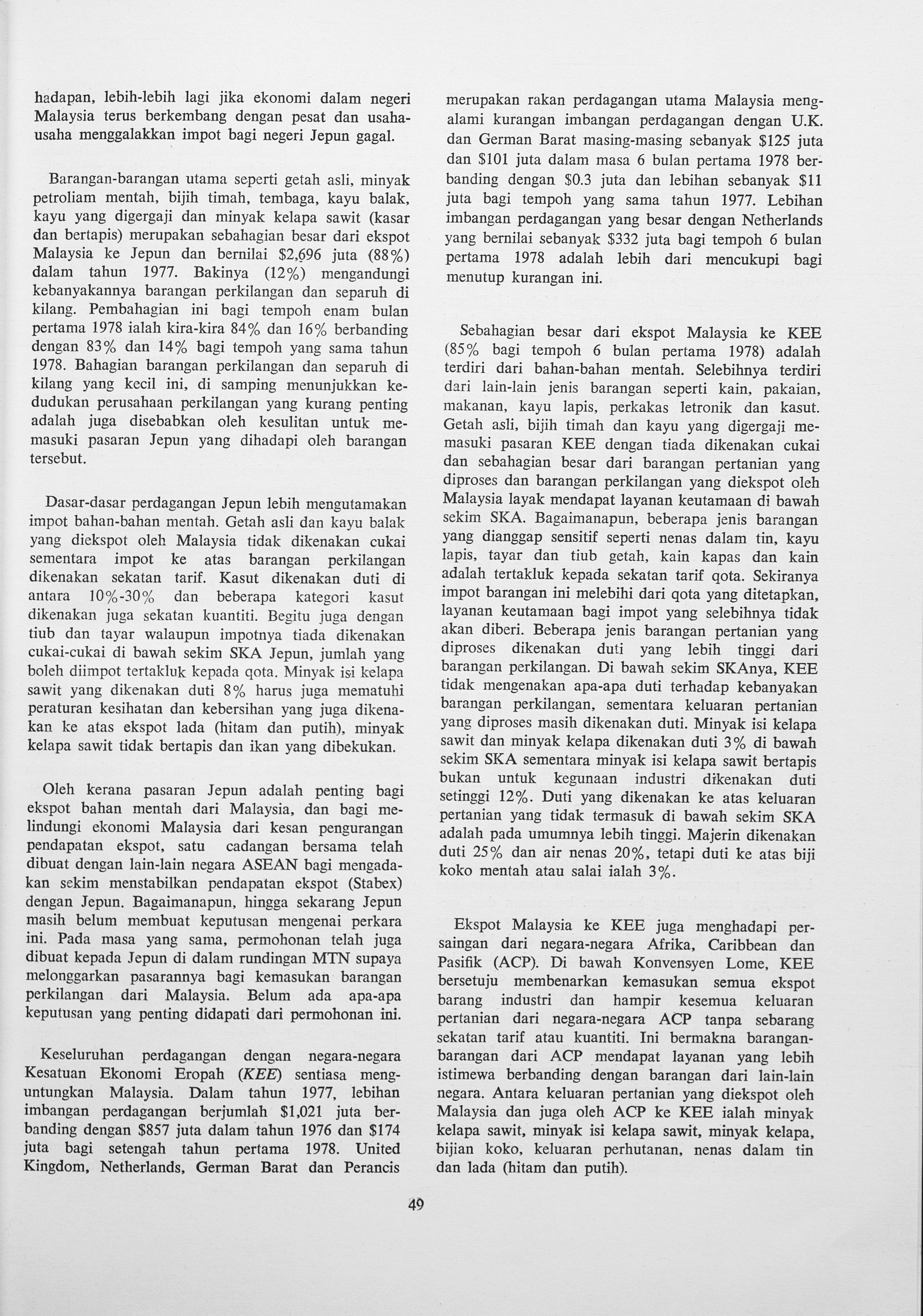 hadapan, lebih-lebih lagi jika ekonomi dalam negeri Malaysia terus berkembang dengan pesat dan usaha-usaha menggalakkan impot bagi negeri Jepun gagal.

Barangan-barangan utama seperti getah asli, minyak petroliam mentah, bijih timah, tembaga, kayu balak, kayu yang digergaji dan minyak kelapa sawit (kasar dan bertapis) merupakan sebahagian besar dari ekspot Malaysia ke Jepun dan bernilai \$2,696 juta (88%) dalam tahun 1977. Bakinya (12%) mengandungi kebanyakannya barangan perkilangan dan separuh di kilang. Pembahagian ini bagi tempoh enam bulan pertama 1978 ialah kira-kira 84% dan 16% berbanding dengan 83% dan 14% bagi tempoh yang sama tahun 1978. Bahagian barangan perkilangan dan separuh di kilang yang kecil ini, di samping menunjukkan kedudukan perusahaan perkilangan yang kurang penting adalah juga disebabkan oleh kesulitan untuk memasuki pasaran Jepun yang dihadapi oleh barangan tersebut.

Dasar-dasar perdagangan Jepun lebih mengutamakan impot bahan-bahan mentah. Getah asli dan kayu balak yang diekspot oleh Malaysia tidak dikenakan cukai sementara impot ke atas barangan perkilangan dikenakan sekatan tarif. Kasut dikenakan duti di antara 10%-30% dan beberapa kategori kasut dikenakan juga sekatan kuantiti. Begitu juga dengan tiub dan tayar walaupun impotnya tiada dikenakan cukai-cukai di bawah sekim SKA Jepun, jumlah yang boleh diimpot tertakluk kepada qota. Minyak isi kelapa sawit yang dikenakan duti 8% harus juga mematuhi peraturan kesihatan dan kebersihan yang juga dikenakan ke atas ekspot lada (hitam dan putih), minyak kelapa sawit tidak bertapis dan ikan yang dibekukan.

Oleh kerana pasaran Jepun adalah penting bagi ekspot bahan mentah dari Malaysia, dan bagi melindungi ekonomi Malaysia dari kesan pengurangan pendapatan ekspot, satu cadangan bersama telah dibuat dengan lain-lain negara ASEAN bagi mengadakan sekim menstabilkan pendapatan ekspot (Stabex) dengan Jepun. Bagaimanapun, hingga sekarang Jepun masih belum membuat keputusan mengenai perkara ini. Pada masa yang sama, permohonan telah juga dibuat kepada Jepun di dalam rundingan MTN supaya melonggarkan pasarannya bagi kemasukan barangan perkilangan dari Malaysia. Belum ada apa-apa keputusan yang penting didapati dari permohonan ini.

Keseluruhan perdagangan dengan negara-negara Kesatuan Ekonomi Eropah (KEE) sentiasa menguntungkan Malaysia. Dalam tahun 1977, lebihan imbangan perdagangan berjumlah \$1,021 juta berbanding dengan \$857 juta dalam tahun 1976 dan \$174 juta bagi setengah tahun pertama 1978. United Kingdom, Netherlands, German Barat dan Perancis merupakan rakan perdagangan utama Malaysia mengalami kurangan imbangan perdagangan dengan U.K. dan German Barat masing-masing sebanyak \$125 juta dan \$101 juta dalam masa 6 bulan pertama 1978 berbanding dengan \$0.3 juta dan lebihan sebanyak \$11 juta bagi tempoh yang sama tahun 1977. Lebihan imbangan perdagangan yang besar dengan Netherlands yang bernilai sebanyak \$332 juta bagi tempoh 6 bulan pertama 1978 adalah lebih dari mencukupi bagi menutup kurangan ini.

Sebahagian besar dari ekspot Malaysia ke KEE (85% bagi tempoh 6 bulan pertama 1978) adalah terdiri dari bahan-bahan mentah. Selebihnya terdiri dari lain-lain jenis barangan seperti kain, pakaian, makanan, kayu lapis, perkakas letronik dan kasut. Getah asli, bijih timah dan kayu yang digergaji memasuki pasaran KEE dengan tiada dikenakan cukai dan sebahagian besar dari barangan pertanian yang diproses dan barangan perkilangan yang diekspot oleh Malaysia layak mendapat layanan keutamaan di bawah sekim SKA. Bagaimanapun, beberapa jenis barangan yang dianggap sensitif seperti nenas dalam tin, kayu lapis, tayar dan tiub getah, kain kapas dan kain adalah tertakluk kepada sekatan tarif qota. Sekiranya impot barangan ini melebihi dari qota yang ditetapkan, layanan keutamaan bagi impot yang selebihnya tidak akan diberi. Beberapa jenis barangan pertanian yang diproses dikenakan duti yang lebih tinggi dari barangan perkilangan. Di bawah sekim SKAnya, KEE tidak mengenakan apa-apa duti terhadap kebanyakan barangan perkilangan, sementara keluaran pertanian yang diproses masih dikenakan duti. Minyak isi kelapa sawit dan minyak kelapa dikenakan duti 3% di bawah sekim SKA sementara minyak isi kelapa sawit bertapis bukan untuk kegunaan industri dikenakan duti setinggi 12%. Duti yang dikenakan ke atas keluaran pertanian yang tidak termasuk di bawah sekim SKA adalah pada umumnya lebih tinggi. Majerin dikenakan duti 25% dan air nenas 20%, tetapi duti ke atas biji koko mentah atau salai ialah 3%.

Ekspot Malaysia ke KEE juga menghadapi persaingan dari negara-negara Afrika, Caribbean dan Pasifik (ACP). Di bawah Konvensyen Lome, KEE bersetuju membenarkan kemasukan semua ekspot barang industri dan hampir kesemua keluaran pertanian dari negara-negara ACP tanpa sebarang sekatan tarif atau kuantiti. Ini bermakna barangan-barangan dari ACP mendapat layanan yang lebih istimewa berbanding dengan barangan dari lain-lain negara. Antara keluaran pertanian yang diekspot oleh Malaysia dan juga oleh ACP ke KEE ialah minyak kelapa sawit, minyak isi kelapa sawit, minyak kelapa, bijian koko, keluaran perhutanan, nenas dalam tin dan lada (hitam dan putih).

49